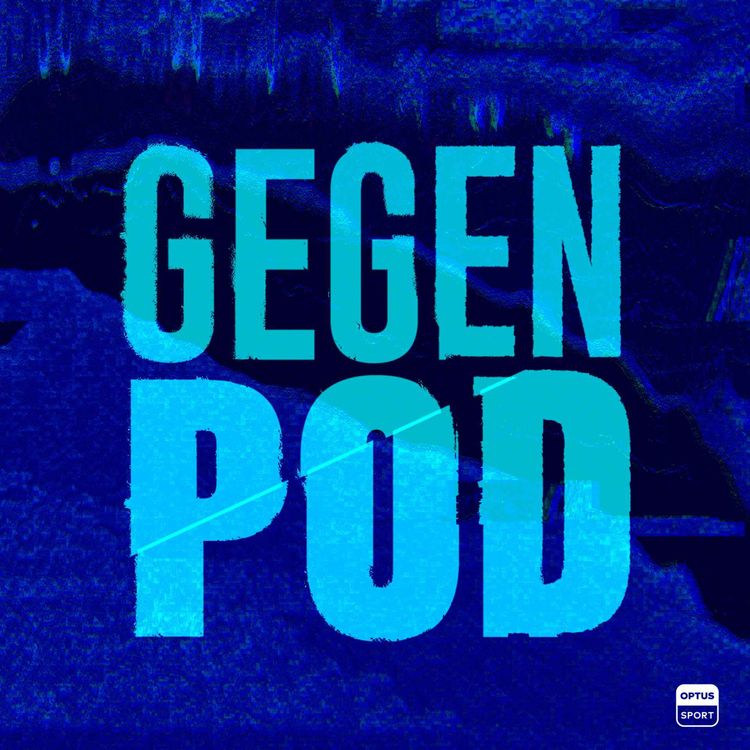 GEGEN
POD

OPTUS
SPORT